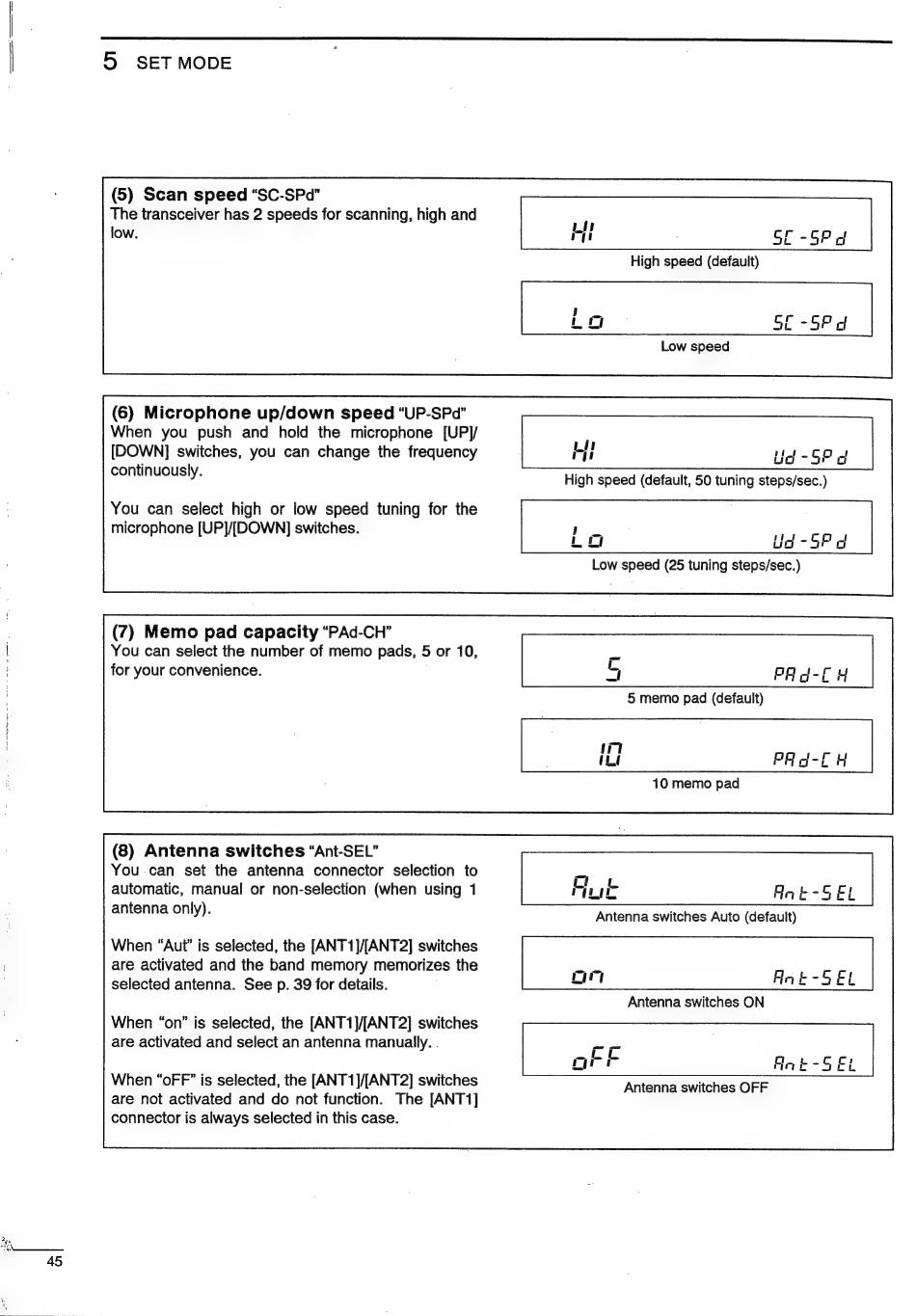 5 SET MODE

(5) Scan speed "SC-SPd"
The transceiver has 2 speeds for scanning, high and low.

HI SC-SPd
High speed (default)

Lo SC-SPd
Low speed

(6) Microphone up/down speed "UP-SPd"
When you push and hold the microphone [UP]/[DOWN] switches, you can change the frequency continuously.

You can select high or low speed tuning for the microphone [UP]/[DOWN] switches.

HI Ud-SPd
High speed (default, 50 tuning steps/sec.)

Lo Ud-SPd
Low speed (25 tuning steps/sec.)

(7) Memo pad capacity "PAd-CH"
You can select the number of memo pads, 5 or 10, for your convenience.

5 PAd-CH
5 memo pad (default)

10 PAd-CH
10 memo pad

(8) Antenna switches "Ant-SEL"
You can set the antenna connector selection to automatic, manual or non-selection (when using 1 antenna only).

When "Aut" is selected, the [ANT1]/[ANT2] switches are activated and the band memory memorizes the selected antenna. See p. 39 for details.

When "on" is selected, the [ANT1]/[ANT2] switches are activated and select an antenna manually.

When "oFF" is selected, the [ANT1]/[ANT2] switches are not activated and do not function. The [ANT1] connector is always selected in this case.

Aut Ant-SEL
Antenna switches Auto (default)

on Ant-SEL
Antenna switches ON

oFF Ant-SEL
Antenna switches OFF

45